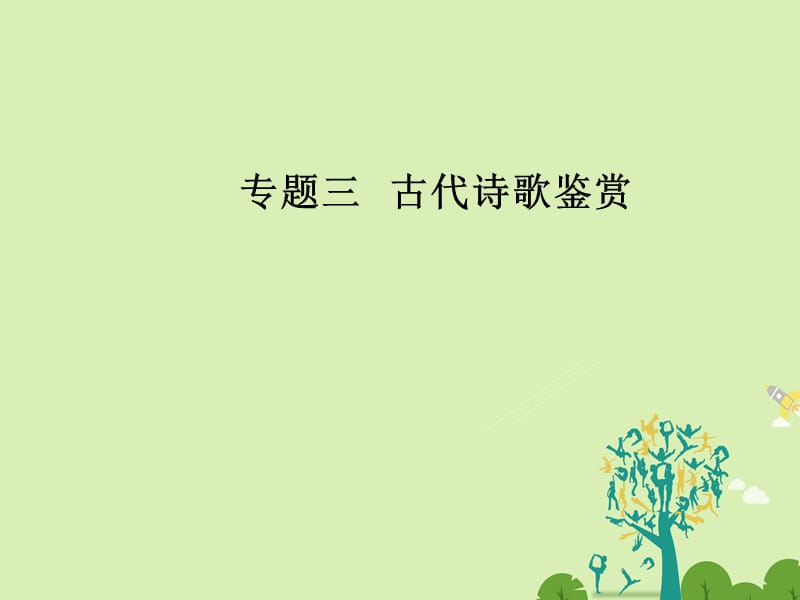 专题三　古代诗歌鉴赏